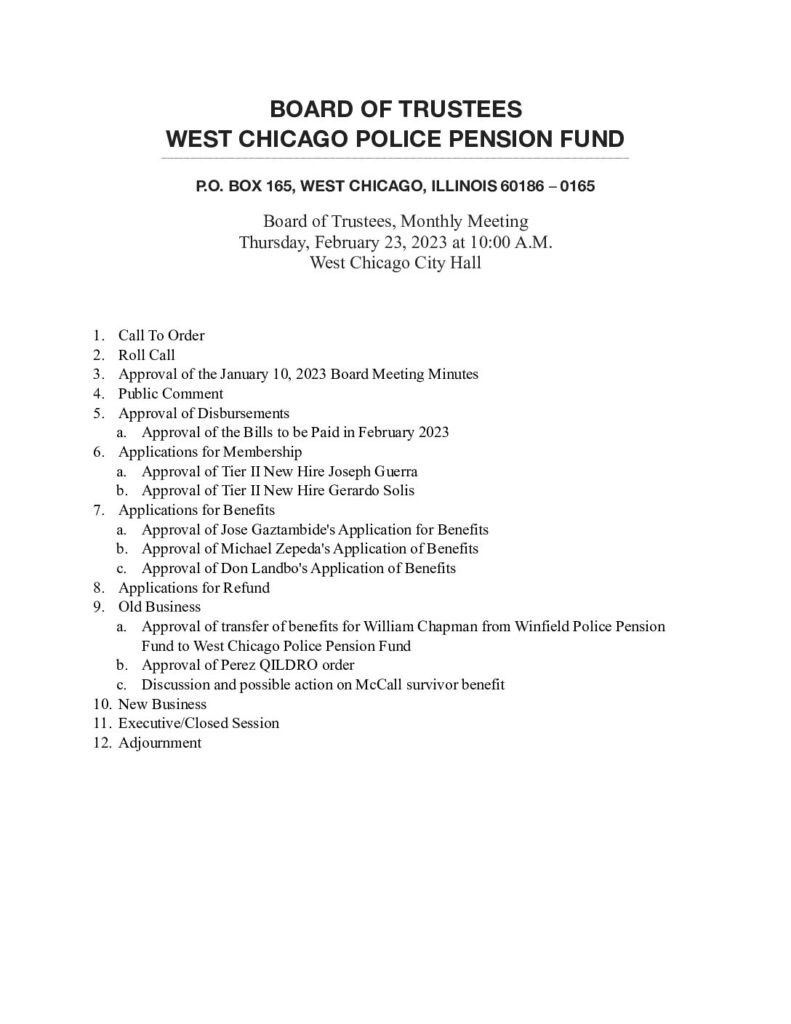 BOARD OF TRUSTEES
WEST CHICAGO POLICE PENSION FUND

P.O. BOX 165, WEST CHICAGO, ILLINOIS 60186 – 0165

Board of Trustees, Monthly Meeting
Thursday, February 23, 2023 at 10:00 A.M.
West Chicago City Hall

1. Call To Order
2. Roll Call
3. Approval of the January 10, 2023 Board Meeting Minutes
4. Public Comment
5. Approval of Disbursements
a. Approval of the Bills to be Paid in February 2023
6. Applications for Membership
a. Approval of Tier II New Hire Joseph Guerra
b. Approval of Tier II New Hire Gerardo Solis
7. Applications for Benefits
a. Approval of Jose Gaztambide's Application for Benefits
b. Approval of Michael Zepeda's Application of Benefits
c. Approval of Don Landbo's Application of Benefits
8. Applications for Refund
9. Old Business
a. Approval of transfer of benefits for William Chapman from Winfield Police Pension Fund to West Chicago Police Pension Fund
b. Approval of Perez QILDRO order
c. Discussion and possible action on McCall survivor benefit
10. New Business
11. Executive/Closed Session
12. Adjournment